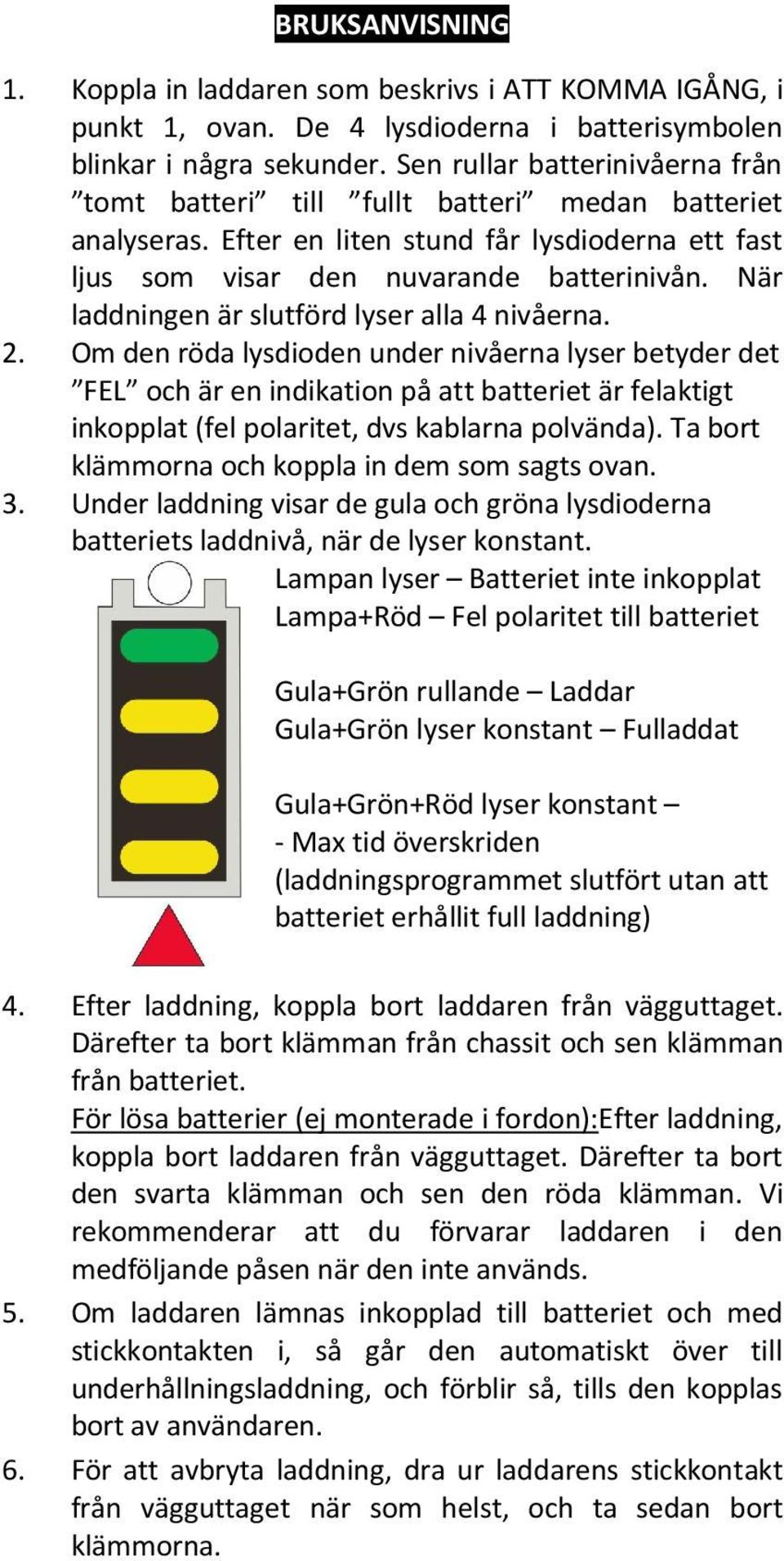 BRUKSANVISNING

1. Koppla in laddaren som beskrivs i ATT KOMMA IGÅNG, i punkt 1, ovan. De 4 lysdioderna i batterisymbolen blinkar i några sekunder. Sen rullar batterinivåerna från ”tomt batteri” till ”fullt batteri” medan batteriet analyseras. Efter en liten stund får lysdioderna ett fast ljus som visar den nuvarande batterinivån. När laddningen är slutförd lyser alla 4 nivåerna.
2. Om den röda lysdioden under nivåerna lyser betyder det ”FEL” och är en indikation på att batteriet är felaktigt inkopplat (fel polaritet, dvs kablarna polvända). Ta bort klämmorna och koppla in dem som sagts ovan.
3. Under laddning visar de gula och gröna lysdioderna batteriets laddnivå, när de lyser konstant.

Lampan lyser – Batteriet inte inkopplat
Lampa+Röd – Fel polaritet till batteriet

Gula+Grön rullande – Laddar
Gula+Grön lyser konstant – Fulladdat

Gula+Grön+Röd lyser konstant –
- Max tid överskriden
(laddningsprogrammet slutfört utan att batteriet erhållit full laddning)

4. Efter laddning, koppla bort laddaren från vägguttaget. Därefter ta bort klämman från chassit och sen klämman från batteriet.
För lösa batterier (ej monterade i fordon):Efter laddning, koppla bort laddaren från vägguttaget. Därefter ta bort den svarta klämman och sen den röda klämman. Vi rekommenderar att du förvarar laddaren i den medföljande påsen när den inte används.
5. Om laddaren lämnas inkopplad till batteriet och med stickkontakten i, så går den automatiskt över till underhållningsladdning, och förblir så, tills den kopplas bort av användaren.
6. För att avbryta laddning, dra ur laddarens stickkontakt från vägguttaget när som helst, och ta sedan bort klämmorna.